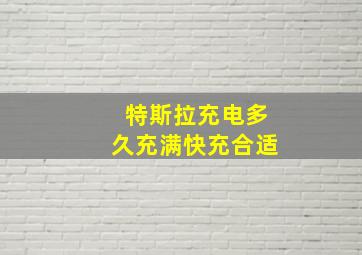 特斯拉充电多久充满快充合适